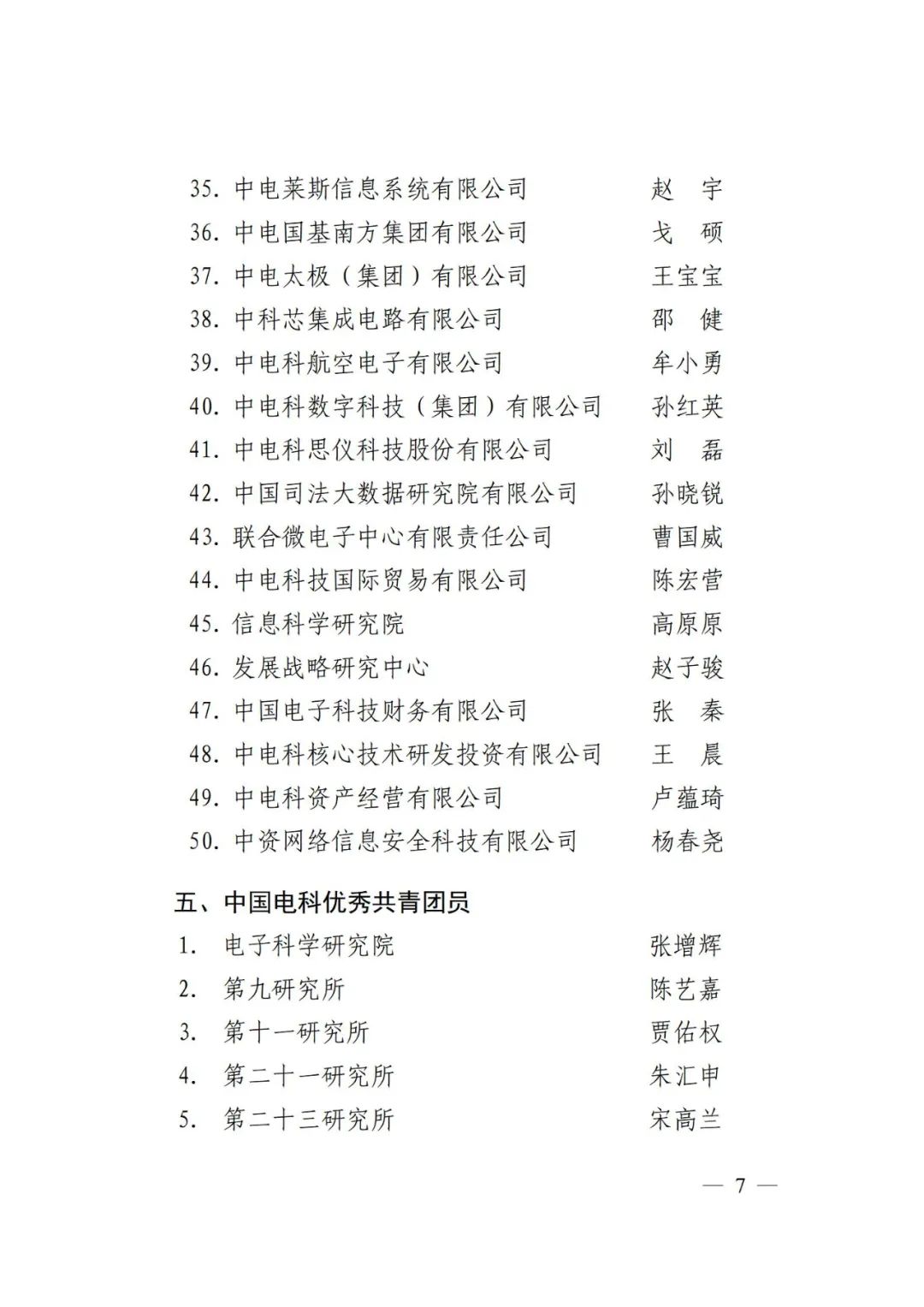 35. 中电莱斯信息系统有限公司　　赵　宇
36. 中电国基南方集团有限公司　　戈　硕
37. 中电太极（集团）有限公司　　王宝宝
38. 中科芯集成电路有限公司　　邵　健
39. 中电科航空电子有限公司　　牟小勇
40. 中电科数字科技（集团）有限公司　　孙红英
41. 中电科思仪科技股份有限公司　　刘　磊
42. 中国司法大数据研究院有限公司　　孙晓锐
43. 联合微电子中心有限责任公司　　曹国威
44. 中电科技国际贸易有限公司　　陈宏营
45. 信息科学研究院　　高原原
46. 发展战略研究中心　　赵子骏
47. 中国电子科技财务有限公司　　张　秦
48. 中电科核心技术研发投资有限公司　　王　晨
49. 中电科资产经营有限公司　　卢蕴琦
50. 中资网络信息安全科技有限公司　　杨春尧

五、中国电科优秀共青团员
1. 电子科学研究院　　张增辉
2. 第九研究所　　陈艺嘉
3. 第十一研究所　　贾佑权
4. 第二十一研究所　　朱汇申
5. 第二十三研究所　　宋高兰

— 7 —